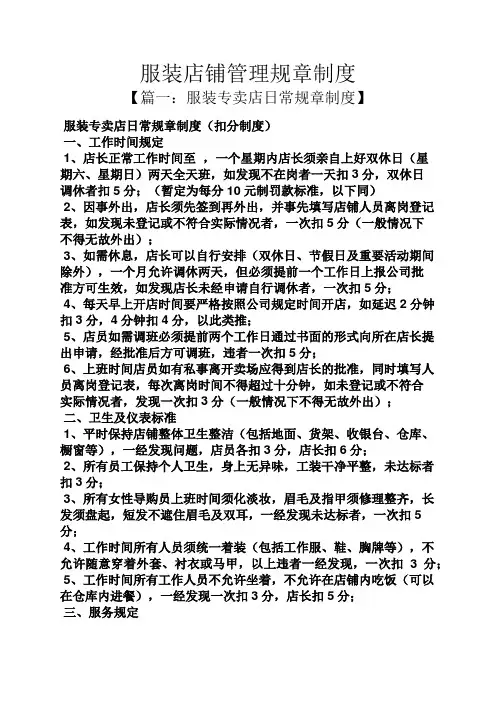 服装店铺管理规章制度

【篇一：服装专卖店日常规章制度】

服装专卖店日常规章制度（扣分制度）

一、工作时间规定

1、店长正常工作时间至 ，一个星期内店长须亲自上好双休日（星期六、星期日）两天全天班，如发现不在岗者一天扣 3 分，双休日调休者扣 5 分；（暂定为每分 10 元制罚款标准，以下同）

2、因事外出，店长须先签到再外出，并事先填写店铺人员离岗登记表，如发现未登记或不符合实际情况者，一次扣 5 分（一般情况下不得无故外出）；

3、如需休息，店长可以自行安排（双休日、节假日及重要活动期间除外），一个月允许调休两天，但必须提前一个工作日上报公司批准方可生效，如发现店长未经申请自行调休者，一次扣 5 分；

4、每天早上开店时间要严格按照公司规定时间开店，如延迟 2 分钟扣 3 分，4 分钟扣 4 分，以此类推；

5、店员如需调班必须提前两个工作日通过书面的形式向所在店长提出申请，经批准后方可调班，违者一次扣 5 分；

6、上班时间店员如有私事离开卖场应得到店长的批准，同时填写人员离岗登记表，每次离岗时间不得超过十分钟，如未登记或不符合实际情况者，发现一次扣 3 分（一般情况下不得无故外出）；

二、卫生及仪表标准

1、平时保持店铺整体卫生整洁（包括地面、货架、收银台、仓库、橱窗等），一经发现问题，店员各扣 3 分，店长扣 6 分；

2、所有员工保持个人卫生，身上无异味，工装干净平整，未达标者扣 3 分；

3、所有女性导购员上班时间须化淡妆，眉毛及指甲须修理整齐，长发须盘起，短发不遮住眉毛及双耳，一经发现未达标者，一次扣 5 分；

4、工作时间所有人员须统一着装（包括工作服、鞋、胸牌等），不允许随意穿着外套、衬衣或马甲，以上违者一经发现，一次扣 3 分；

5、工作时间所有工作人员不允许坐着，不允许在店铺内吃饭（可以在仓库内进餐），一经发现一次扣 3 分，店长扣 5 分；

三、服务规定